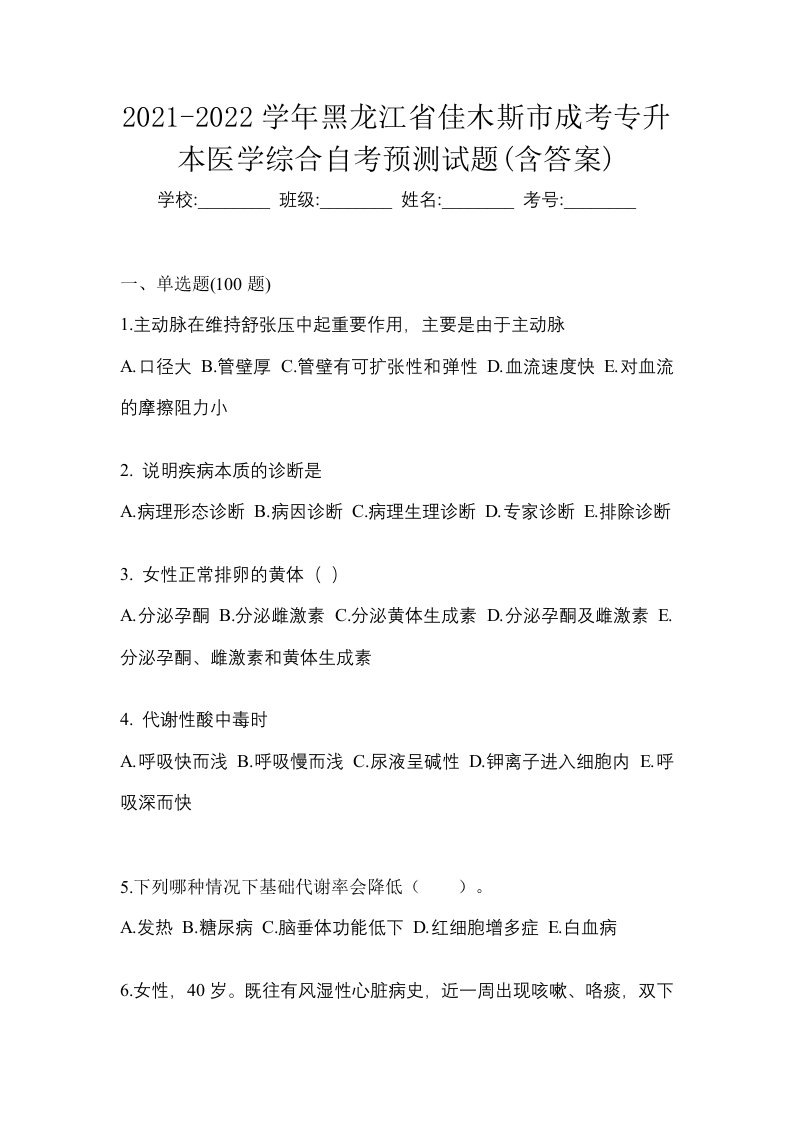 2021-2022 学年黑龙江省佳木斯市成考专升本医学综合自考预测试题(含答案)

学校:________ 班级:________ 姓名:________ 考号:________

一、单选题(100 题)

1.主动脉在维持舒张压中起重要作用，主要是由于主动脉

A.口径大 B.管壁厚 C.管壁有可扩张性和弹性 D.血流速度快 E.对血流的摩擦阻力小

2. 说明疾病本质的诊断是

A.病理形态诊断 B.病因诊断 C.病理生理诊断 D.专家诊断 E.排除诊断

3. 女性正常排卵的黄体（ ）

A.分泌孕酮 B.分泌雌激素 C.分泌黄体生成素 D.分泌孕酮及雌激素 E.分泌孕酮、雌激素和黄体生成素

4. 代谢性酸中毒时

A.呼吸快而浅 B.呼吸慢而浅 C.尿液呈碱性 D.钾离子进入细胞内 E.呼吸深而快

5.下列哪种情况下基础代谢率会降低（　　）。

A.发热 B.糖尿病 C.脑垂体功能低下 D.红细胞增多症 E.白血病

6.女性，40 岁。既往有风湿性心脏病史，近一周出现咳嗽、咯痰，双下